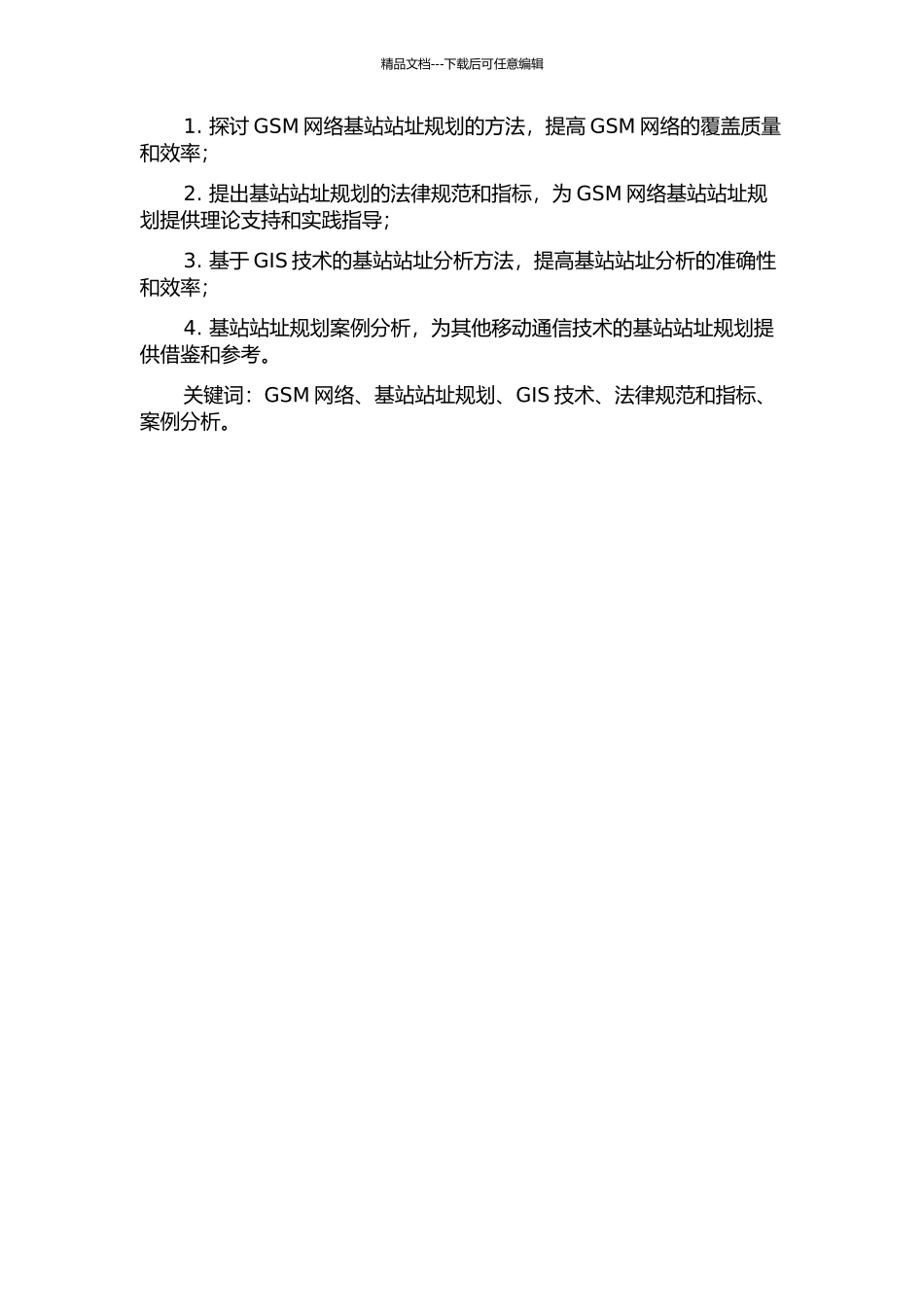 精品文档---下载后可任意编辑

1. 探讨 GSM 网络基站站址规划的方法，提高 GSM 网络的覆盖质量和效率；

2. 提出基站站址规划的法律规范和指标，为 GSM 网络基站站址规划提供理论支持和实践指导；

3. 基于 GIS 技术的基站站址分析方法，提高基站站址分析的准确性和效率；

4. 基站站址规划案例分析，为其他移动通信技术的基站站址规划提供借鉴和参考。

关键词：GSM 网络、基站站址规划、GIS 技术、法律规范和指标、案例分析。